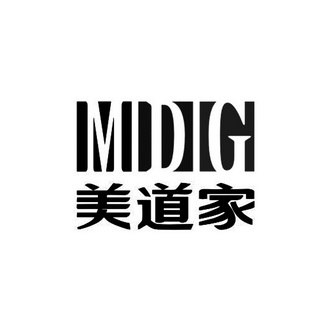 MDJG
美道家